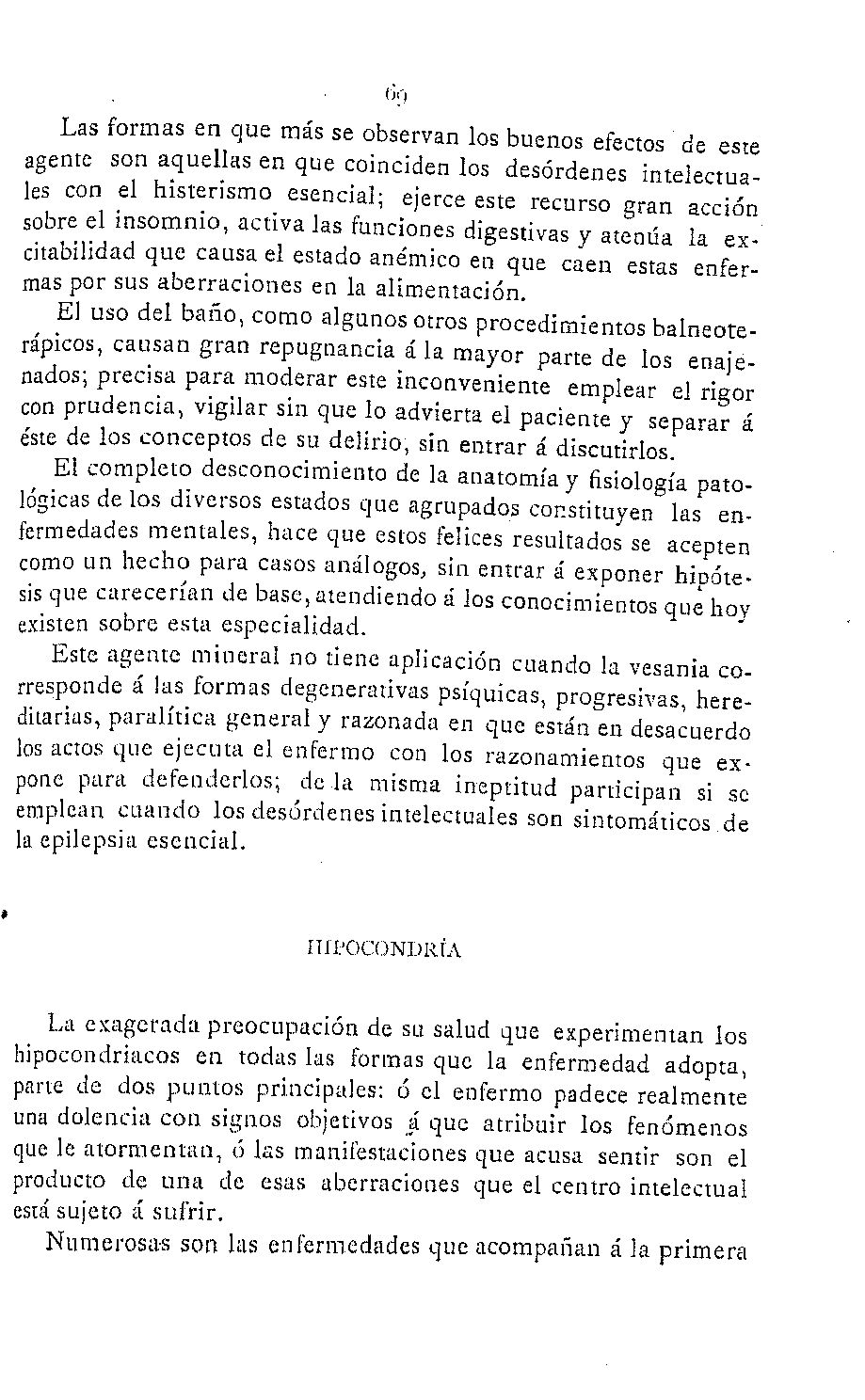 69

Las formas en que más se observan los buenos efectos de este agente son aquellas en que coinciden los desórdenes intelectuales con el histerismo esencial; ejerce este recurso gran acción sobre el insomnio, activa las funciones digestivas y atenúa la excitabilidad que causa el estado anémico en que caen estas enfermas por sus aberraciones en la alimentación.

El uso del baño, como algunos otros procedimientos balneoterápicos, causan gran repugnancia á la mayor parte de los enajenados; precisa para moderar este inconveniente emplear el rigor con prudencia, vigilar sin que lo advierta el paciente y separar á éste de los conceptos de su delirio, sin entrar á discutirlos.

El completo desconocimiento de la anatomía y fisiología patológicas de los diversos estados que agrupados constituyen las enfermedades mentales, hace que estos felices resultados se acepten como un hecho para casos análogos, sin entrar á exponer hipótesis que carecerían de base, atendiendo á los conocimientos que hoy existen sobre esta especialidad.

Este agente mineral no tiene aplicación cuando la vesania corresponde á las formas degenerativas psíquicas, progresivas, hereditarias, paralítica general y razonada en que están en desacuerdo los actos que ejecuta el enfermo con los razonamientos que expone para defenderlos; de la misma ineptitud participan si se emplean cuando los desórdenes intelectuales son sintomáticos de la epilepsia esencial.

HIPOCONDRÍA

La exagerada preocupación de su salud que experimentan los hipocondriacos en todas las formas que la enfermedad adopta, parte de dos puntos principales: ó el enfermo padece realmente una dolencia con signos objetivos á que atribuir los fenómenos que le atormentan, ó las manifestaciones que acusa sentir son el producto de una de esas aberraciones que el centro intelectual está sujeto á sufrir.

Numerosas son las enfermedades que acompañan á la primera